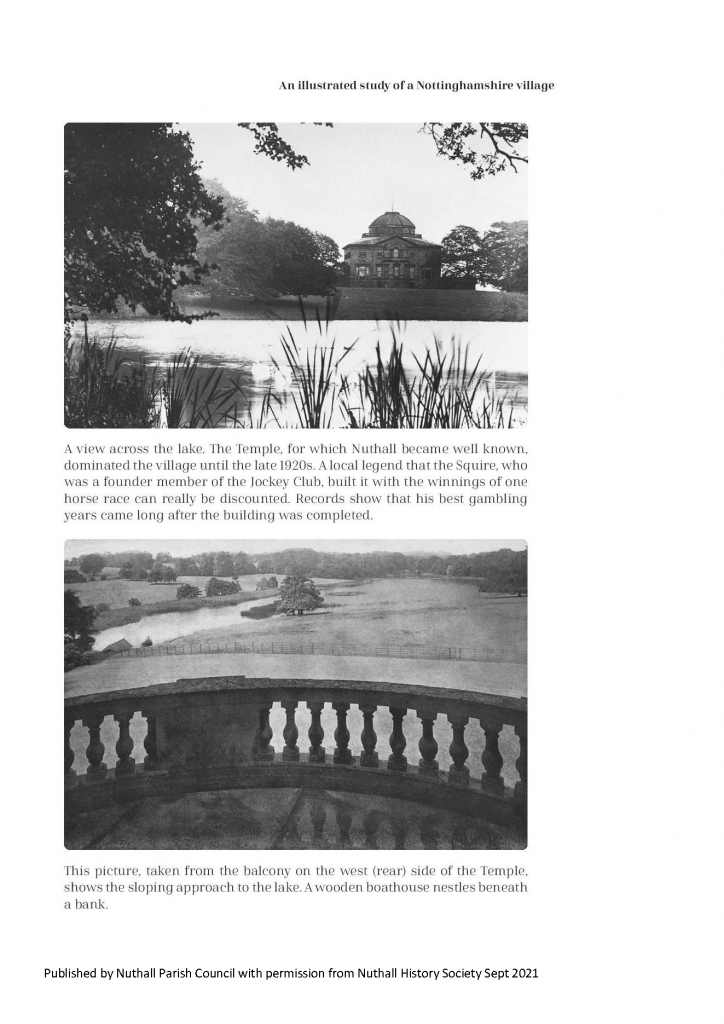 An illustrated study of a Nottinghamshire village

A view across the lake. The Temple, for which Nuthall became well known, dominated the village until the late 1920s. A local legend that the Squire, who was a founder member of the Jockey Club, built it with the winnings of one horse race can really be discounted. Records show that his best gambling years came long after the building was completed.

This picture, taken from the balcony on the west (rear) side of the Temple, shows the sloping approach to the lake. A wooden boathouse nestles beneath a bank.

Published by Nuthall Parish Council with permission from Nuthall History Society Sept 2021